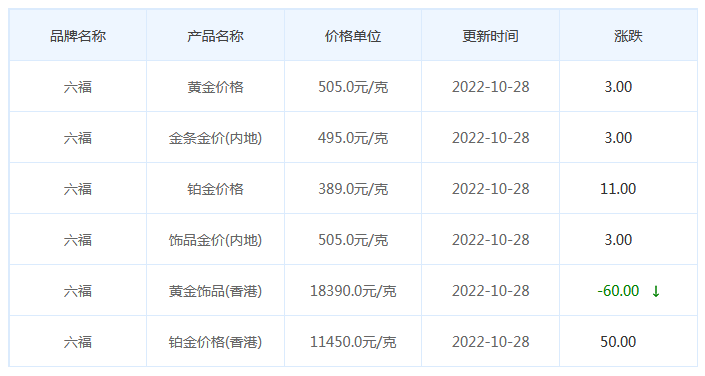 | 品牌名称 | 产品名称 | 价格单位 | 更新时间 | 涨跌 |
|---|---|---|---|---|
| 六福 | 黄金价格 | 505.0元/克 | 2022-10-28 | 3.00 |
| 六福 | 金条金价(内地) | 495.0元/克 | 2022-10-28 | 3.00 |
| 六福 | 铂金价格 | 389.0元/克 | 2022-10-28 | 11.00 |
| 六福 | 饰品金价(内地) | 505.0元/克 | 2022-10-28 | 3.00 |
| 六福 | 黄金饰品(香港) | 18390.0元/克 | 2022-10-28 | -60.00 ↓ |
| 六福 | 铂金价格(香港) | 11450.0元/克 | 2022-10-28 | 50.00 |